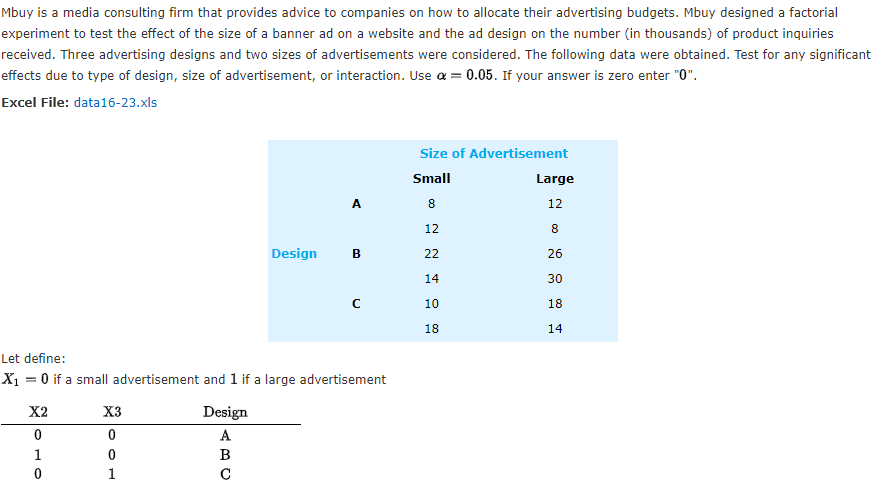 Mbuy is a media consulting firm that provides advice to companies on how to allocate their advertising budgets. Mbuy designed a factorial experiment to test the effect of the size of a banner ad on a website and the ad design on the number (in thousands) of product inquiries received. Three advertising designs and two sizes of advertisements were considered. The following data were obtained. Test for any significant effects due to type of design, size of advertisement, or interaction. Use $\alpha = 0.05$. If your answer is zero enter "0".

Excel File: data16-23.xls

| | | Size of Advertisement | |
|---|---|---|---|
| | | Small | Large |
| | A | 8 | 12 |
| | | 12 | 8 |
| Design | B | 22 | 26 |
| | | 14 | 30 |
| | C | 10 | 18 |
| | | 18 | 14 |

Let define:
$X_1 = 0$ if a small advertisement and $1$ if a large advertisement

| X2 | X3 | Design |
|---|---|---|
| 0 | 0 | A |
| 1 | 0 | B |
| 0 | 1 | C |